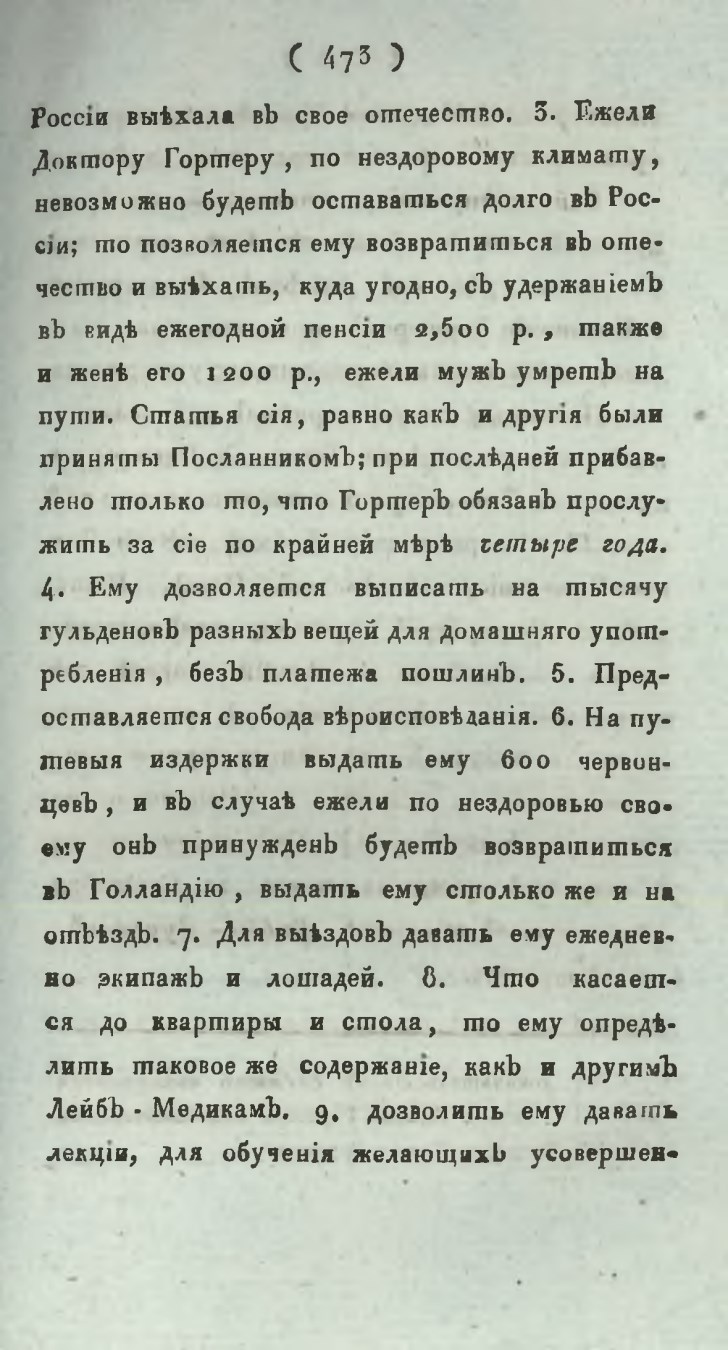 ( 473 )

Россіи выѣхала въ свое отечество. 3. Ежели Доктору Гортеру, по нездоровому климату, невозможно будетъ оставаться долго въ Россіи; то позволяется ему возвратиться въ отечество и выѣхать, куда угодно, съ удержаніемъ въ видѣ ежегодной пенсіи 2,500 р., также и женѣ его 1200 р., ежели мужъ умретъ на пути. Статья сія, равно какъ и другія были приняты Посланникомъ; при послѣдней прибавлено только то, что Гортеръ обязанъ прослужить за сіе по крайней мѣрѣ четыре года. 4. Ему дозволяется выписать на тысячу гульденовъ разныхъ вещей для домашняго употребленія, безъ платежа пошлинъ. 5. Предоставляется свобода вѣроисповѣданія. 6. На путевыя издержки выдать ему 600 червонцевъ, и въ случаѣ ежели по нездоровью своему онъ принужденъ будетъ возвратиться въ Голландію, выдать ему столько же и на отъѣздъ. 7. Для выѣздовъ давать ему ежедневно экипажъ и лошадей. 8. Что касается до квартиры и стола, то ему опредѣлить таковое же содержаніе, какъ и другимъ Лейбъ-Медикамъ. 9. дозволить ему давать лекціи, для обученія желающихъ усовершен-